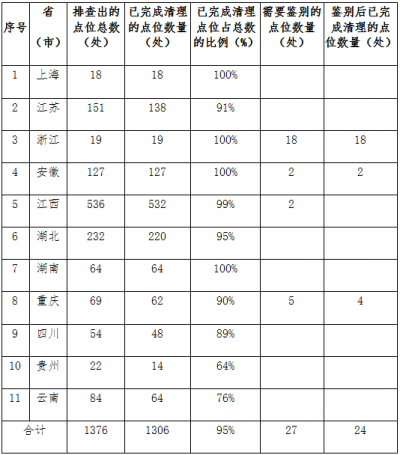 | 序号 | 省（市） | 排查出的点位总数（处） | 已完成清理的点位数量（处） | 已完成清理点位占总数的比例（%） | 需要鉴别的点位数量（处） | 鉴别后已完成清理的点位数量（处） |
|---|---|---|---|---|---|---|
| 1 | 上海 | 18 | 18 | 100% | | |
| 2 | 江苏 | 151 | 138 | 91% | | |
| 3 | 浙江 | 19 | 19 | 100% | 18 | 18 |
| 4 | 安徽 | 127 | 127 | 100% | 2 | 2 |
| 5 | 江西 | 536 | 532 | 99% | 2 | |
| 6 | 湖北 | 232 | 220 | 95% | | |
| 7 | 湖南 | 64 | 64 | 100% | | |
| 8 | 重庆 | 69 | 62 | 90% | 5 | 4 |
| 9 | 四川 | 54 | 48 | 89% | | |
| 10 | 贵州 | 22 | 14 | 64% | | |
| 11 | 云南 | 84 | 64 | 76% | | |
| 合计 | | 1376 | 1306 | 95% | 27 | 24 |